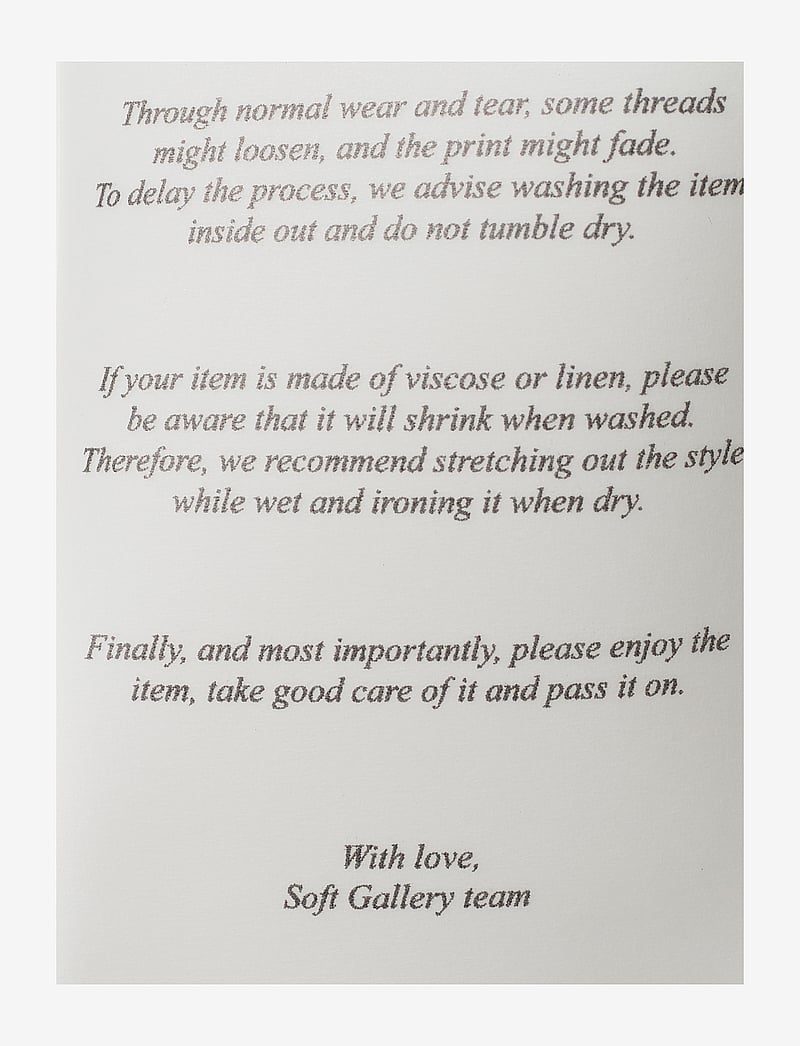 Through normal wear and tear, some threads might loosen, and the print might fade. To delay the process, we advise washing the item inside out and do not tumble dry.

If your item is made of viscose or linen, please be aware that it will shrink when washed. Therefore, we recommend stretching out the style while wet and ironing it when dry.

Finally, and most importantly, please enjoy the item, take good care of it and pass it on.

With love,
Soft Gallery team